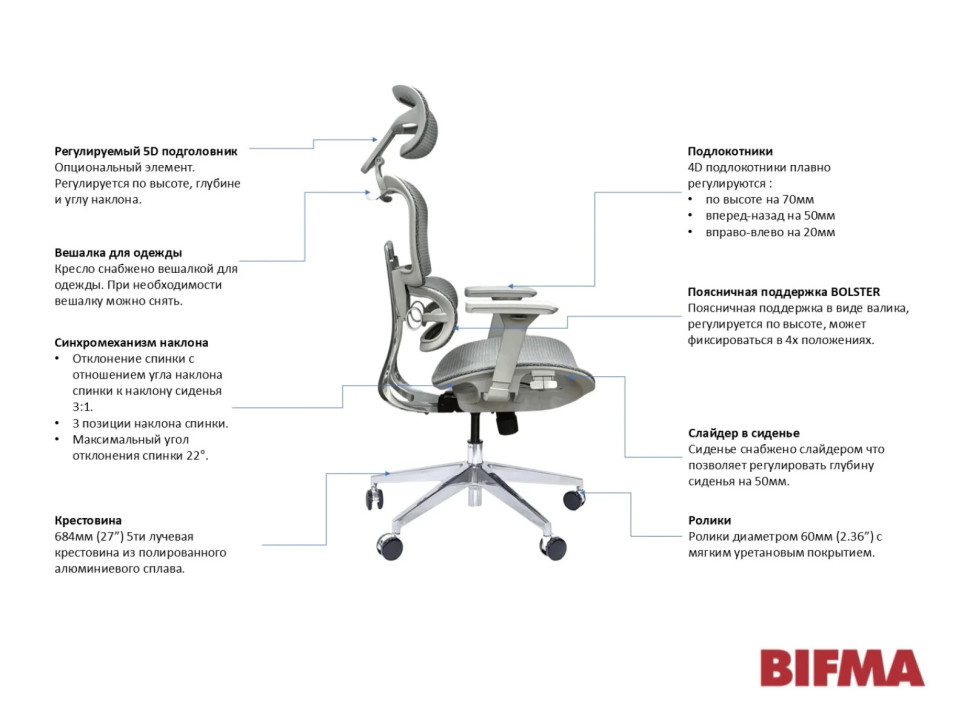 Регулируемый 5D подголовник
Опциональный элемент. Регулируется по высоте, глубине и углу наклона.

Вешалка для одежды
Кресло снабжено вешалкой для одежды. При необходимости вешалку можно снять.

Синхромеханизм наклона
• Отклонение спинки с отношением угла наклона спинки к наклону сиденья 3:1.
• 3 позиции наклона спинки.
• Максимальный угол отклонения спинки 22°.

Крестовина
684мм (27") 5ти лучевая крестовина из полированного алюминиевого сплава.

Подлокотники
4D подлокотники плавно регулируются :
• по высоте на 70мм
• вперед-назад на 50мм
• вправо-влево на 20мм

Поясничная поддержка BOLSTER
Поясничная поддержка в виде валика, регулируется по высоте, может фиксироваться в 4х положениях.

Слайдер в сиденье
Сиденье снабжено слайдером что позволяет регулировать глубину сиденья на 50мм.

Ролики
Ролики диаметром 60мм (2.36") с мягким уретановым покрытием.

BIFMA